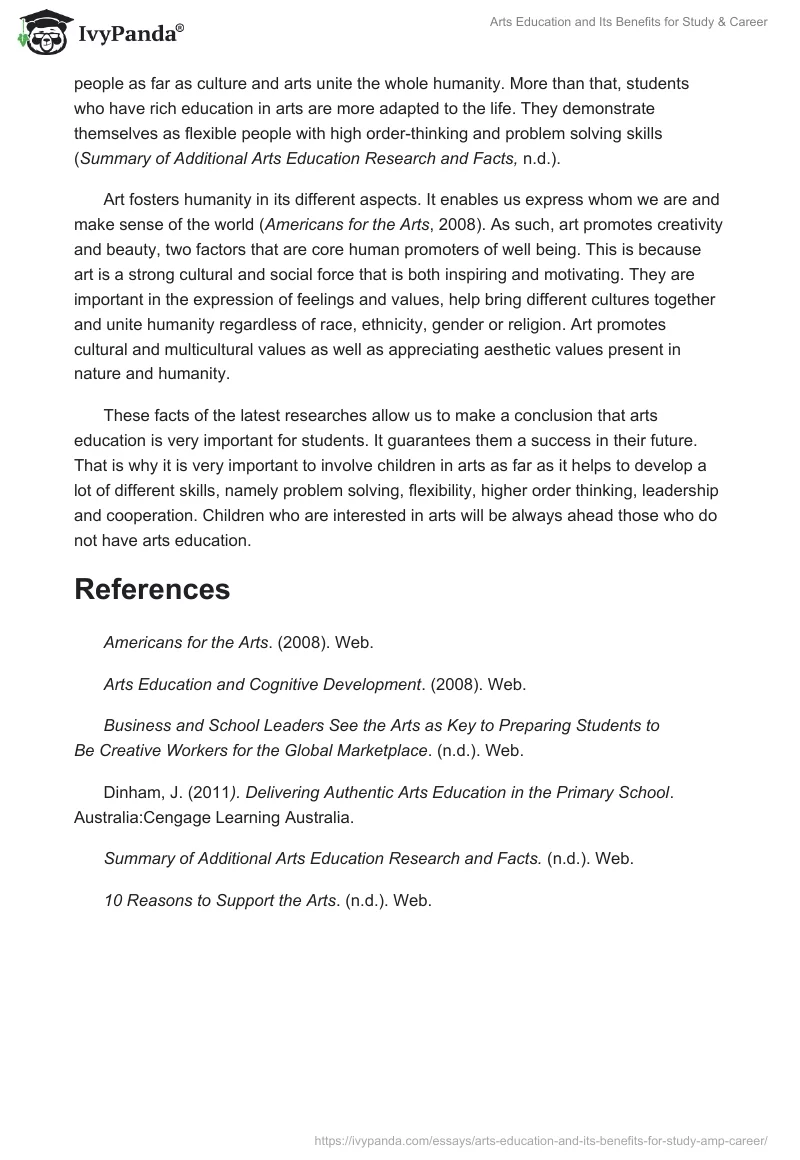 IvyPanda®

Arts Education and Its Benefits for Study & Career

people as far as culture and arts unite the whole humanity. More than that, students who have rich education in arts are more adapted to the life. They demonstrate themselves as flexible people with high order-thinking and problem solving skills (Summary of Additional Arts Education Research and Facts, n.d.).

Art fosters humanity in its different aspects. It enables us express whom we are and make sense of the world (Americans for the Arts, 2008). As such, art promotes creativity and beauty, two factors that are core human promoters of well being. This is because art is a strong cultural and social force that is both inspiring and motivating. They are important in the expression of feelings and values, help bring different cultures together and unite humanity regardless of race, ethnicity, gender or religion. Art promotes cultural and multicultural values as well as appreciating aesthetic values present in nature and humanity.

These facts of the latest researches allow us to make a conclusion that arts education is very important for students. It guarantees them a success in their future. That is why it is very important to involve children in arts as far as it helps to develop a lot of different skills, namely problem solving, flexibility, higher order thinking, leadership and cooperation. Children who are interested in arts will be always ahead those who do not have arts education.

References

Americans for the Arts. (2008). Web.

Arts Education and Cognitive Development. (2008). Web.

Business and School Leaders See the Arts as Key to Preparing Students to Be Creative Workers for the Global Marketplace. (n.d.). Web.

Dinham, J. (2011). Delivering Authentic Arts Education in the Primary School. Australia:Cengage Learning Australia.

Summary of Additional Arts Education Research and Facts. (n.d.). Web.

10 Reasons to Support the Arts. (n.d.). Web.

https://ivypanda.com/essays/arts-education-and-its-benefits-for-study-amp-career/